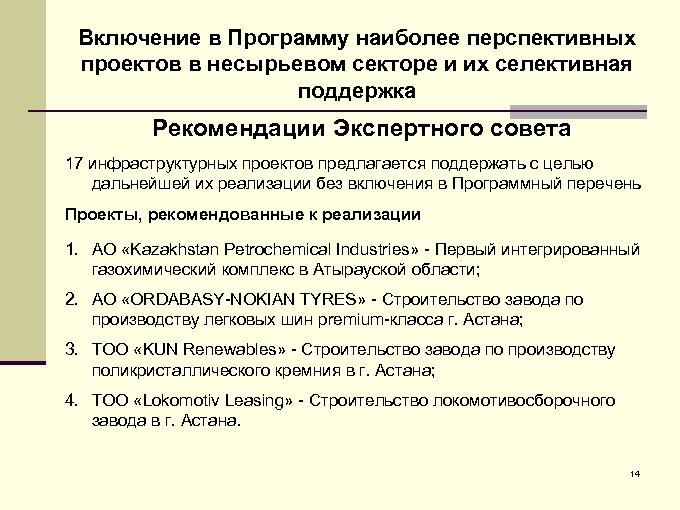 Включение в Программу наиболее перспективных проектов в несырьевом секторе и их селективная поддержка

Рекомендации Экспертного совета

17 инфраструктурных проектов предлагается поддержать с целью дальнейшей их реализации без включения в Программный перечень

Проекты, рекомендованные к реализации

1. АО «Kazakhstan Petrochemical Industries» - Первый интегрированный газохимический комплекс в Атырауской области;
2. АО «ORDABASY-NOKIAN TYRES» - Строительство завода по производству легковых шин premium-класса г. Астана;
3. ТОО «KUN Renewables» - Строительство завода по производству поликристаллического кремния в г. Астана;
4. ТОО «Lokomotiv Leasing» - Строительство локомотивосборочного завода в г. Астана.

14